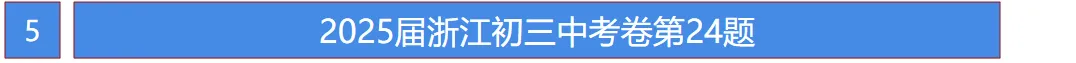 5

2025届浙江初三中考卷第24题